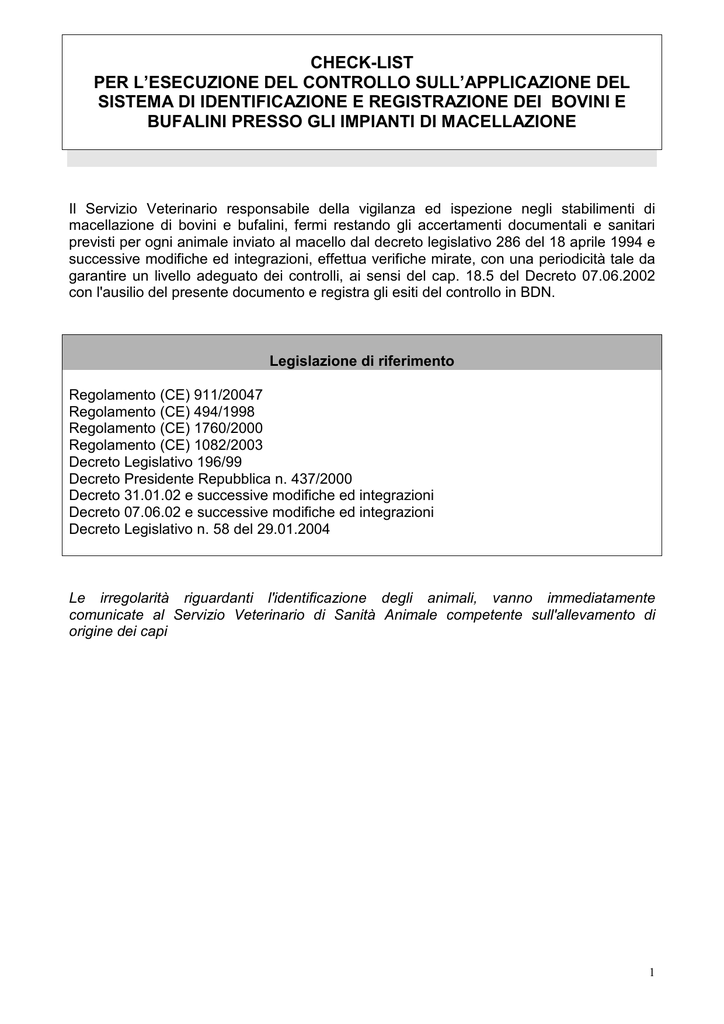 CHECK-LIST
PER L'ESECUZIONE DEL CONTROLLO SULL'APPLICAZIONE DEL SISTEMA DI IDENTIFICAZIONE E REGISTRAZIONE DEI BOVINI E BUFALINI PRESSO GLI IMPIANTI DI MACELLAZIONE

Il Servizio Veterinario responsabile della vigilanza ed ispezione negli stabilimenti di macellazione di bovini e bufalini, fermi restando gli accertamenti documentali e sanitari previsti per ogni animale inviato al macello dal decreto legislativo 286 del 18 aprile 1994 e successive modifiche ed integrazioni, effettua verifiche mirate, con una periodicità tale da garantire un livello adeguato dei controlli, ai sensi del cap. 18.5 del Decreto 07.06.2002 con l'ausilio del presente documento e registra gli esiti del controllo in BDN.

Legislazione di riferimento

Regolamento (CE) 911/20047
Regolamento (CE) 494/1998
Regolamento (CE) 1760/2000
Regolamento (CE) 1082/2003
Decreto Legislativo 196/99
Decreto Presidente Repubblica n. 437/2000
Decreto 31.01.02 e successive modifiche ed integrazioni
Decreto 07.06.02 e successive modifiche ed integrazioni
Decreto Legislativo n. 58 del 29.01.2004

Le irregolarità riguardanti l'identificazione degli animali, vanno immediatamente comunicate al Servizio Veterinario di Sanità Animale competente sull'allevamento di origine dei capi

1